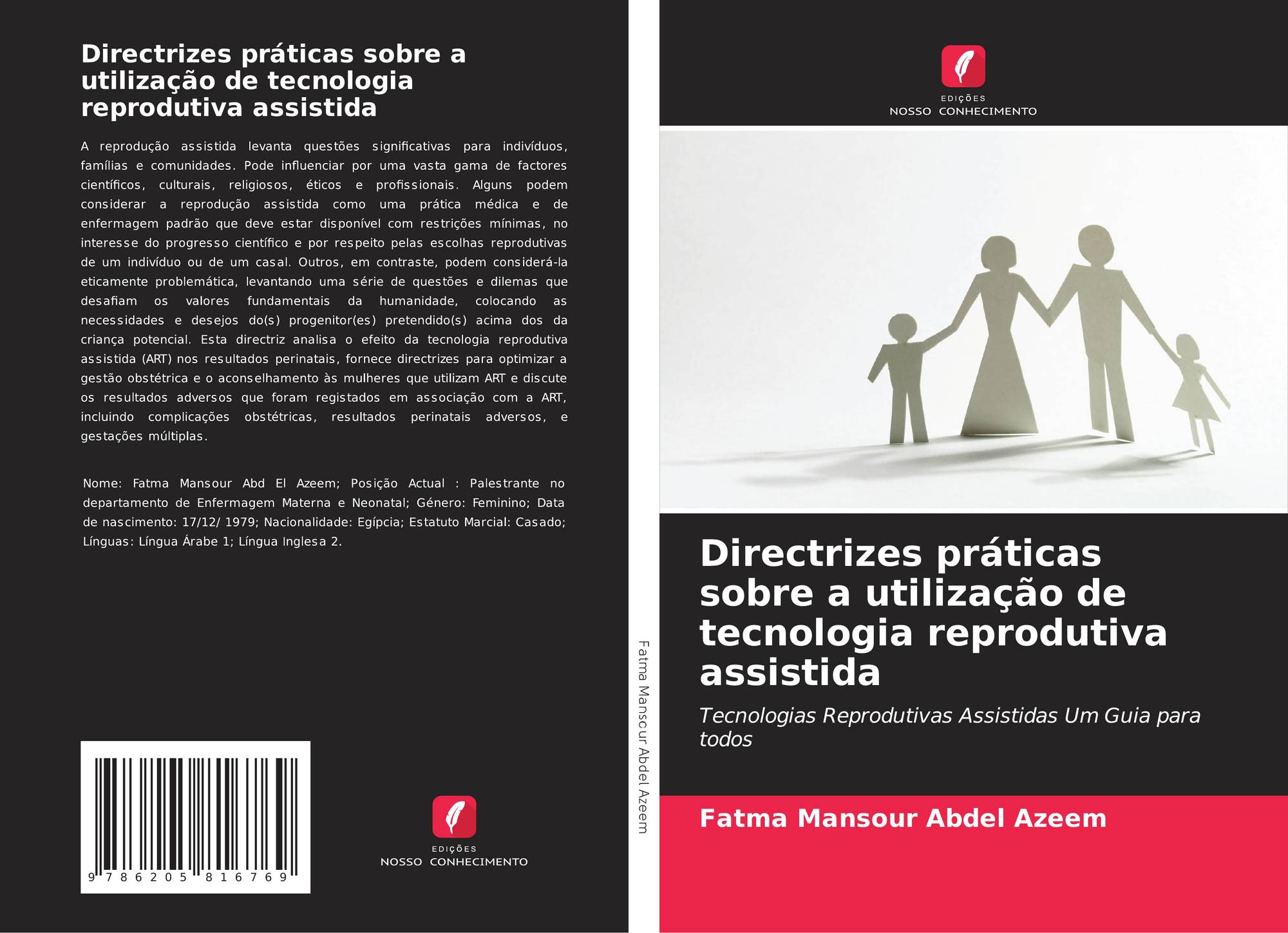 Directrizes práticas sobre a utilização de tecnologia reprodutiva assistida

A reprodução assistida levanta questões significativas para indivíduos, famílias e comunidades. Pode influenciar por uma vasta gama de factores científicos, culturais, religiosos, éticos e profissionais. Alguns podem considerar a reprodução assistida como uma prática médica e de enfermagem padrão que deve estar disponível com restrições mínimas, no interesse do progresso científico e por respeito pelas escolhas reprodutivas de um indivíduo ou de um casal. Outros, em contraste, podem considerá-la eticamente problemática, levantando uma série de questões e dilemas que desafiam os valores fundamentais da humanidade, colocando as necessidades e desejos do(s) progenitor(es) pretendido(s) acima dos da criança potencial. Esta directriz analisa o efeito da tecnologia reprodutiva assistida (ART) nos resultados perinatais, fornece directrizes para optimizar a gestão obstétrica e o aconselhamento às mulheres que utilizam ART e discute os resultados adversos que foram registados em associação com a ART, incluindo complicações obstétricas, resultados perinatais adversos, e gestações múltiplas.

Nome: Fatma Mansour Abd El Azeem; Posição Actual : Palestrante no departamento de Enfermagem Materna e Neonatal; Género: Feminino; Data de nascimento: 17/12/ 1979; Nacionalidade: Egípcia; Estatuto Marcial: Casado; Línguas: Língua Árabe 1; Língua Inglesa 2.

9 786205 816769

EDIÇÕES
NOSSO CONHECIMENTO

Fatma Mansour Abdel Azeem

EDIÇÕES
NOSSO CONHECIMENTO

Directrizes práticas sobre a utilização de tecnologia reprodutiva assistida

Tecnologias Reprodutivas Assistidas Um Guia para todos

Fatma Mansour Abdel Azeem